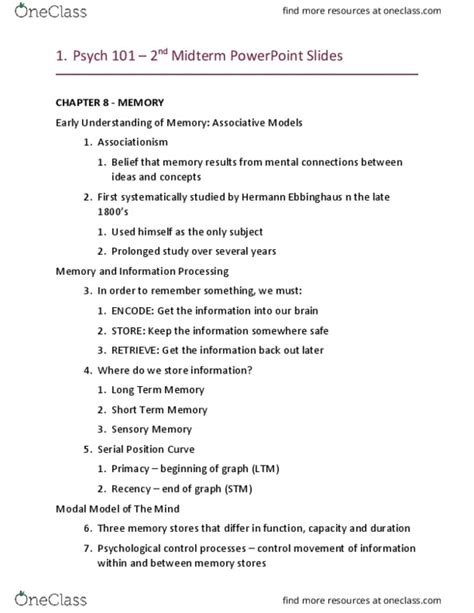 OneClass

find more resources at oneclass.com

1. Psych 101 – 2$^{nd}$ Midterm PowerPoint Slides

CHAPTER 8 - MEMORY

Early Understanding of Memory: Associative Models

1. Associationism

1. Belief that memory results from mental connections between ideas and concepts

2. First systematically studied by Hermann Ebbinghaus n the late 1800's

1. Used himself as the only subject

2. Prolonged study over several years

Memory and Information Processing

3. In order to remember something, we must:

1. ENCODE: Get the information into our brain

2. STORE: Keep the information somewhere safe

3. RETRIEVE: Get the information back out later

4. Where do we store information?

1. Long Term Memory

2. Short Term Memory

3. Sensory Memory

5. Serial Position Curve

1. Primacy – beginning of graph (LTM)

2. Recency – end of graph (STM)

Modal Model of The Mind

6. Three memory stores that differ in function, capacity and duration

7. Psychological control processes – control movement of information within and between memory stores

OneClass

find more resources at oneclass.com